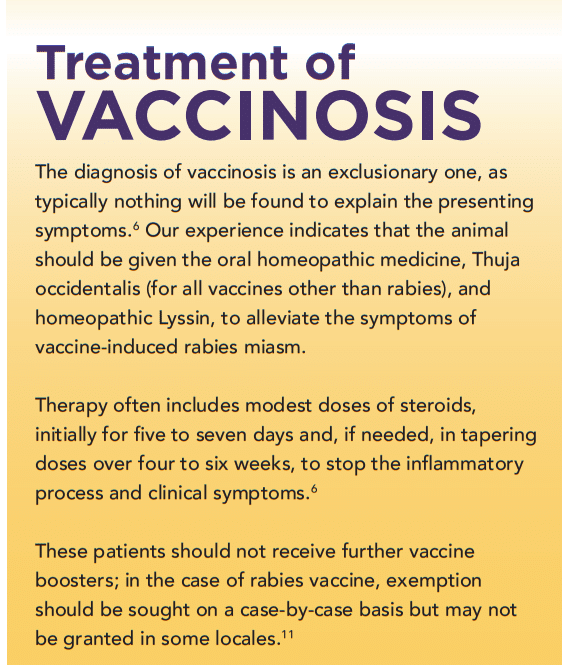 Treatment of
VACCINOSIS

The diagnosis of vaccinosis is an exclusionary one, as typically nothing will be found to explain the presenting symptoms.$^{6}$ Our experience indicates that the animal should be given the oral homeopathic medicine, Thuja occidentalis (for all vaccines other than rabies), and homeopathic Lyssin, to alleviate the symptoms of vaccine-induced rabies miasm.

Therapy often includes modest doses of steroids, initially for five to seven days and, if needed, in tapering doses over four to six weeks, to stop the inflammatory process and clinical symptoms.$^{6}$

These patients should not receive further vaccine boosters; in the case of rabies vaccine, exemption should be sought on a case-by-case basis but may not be granted in some locales.$^{11}$